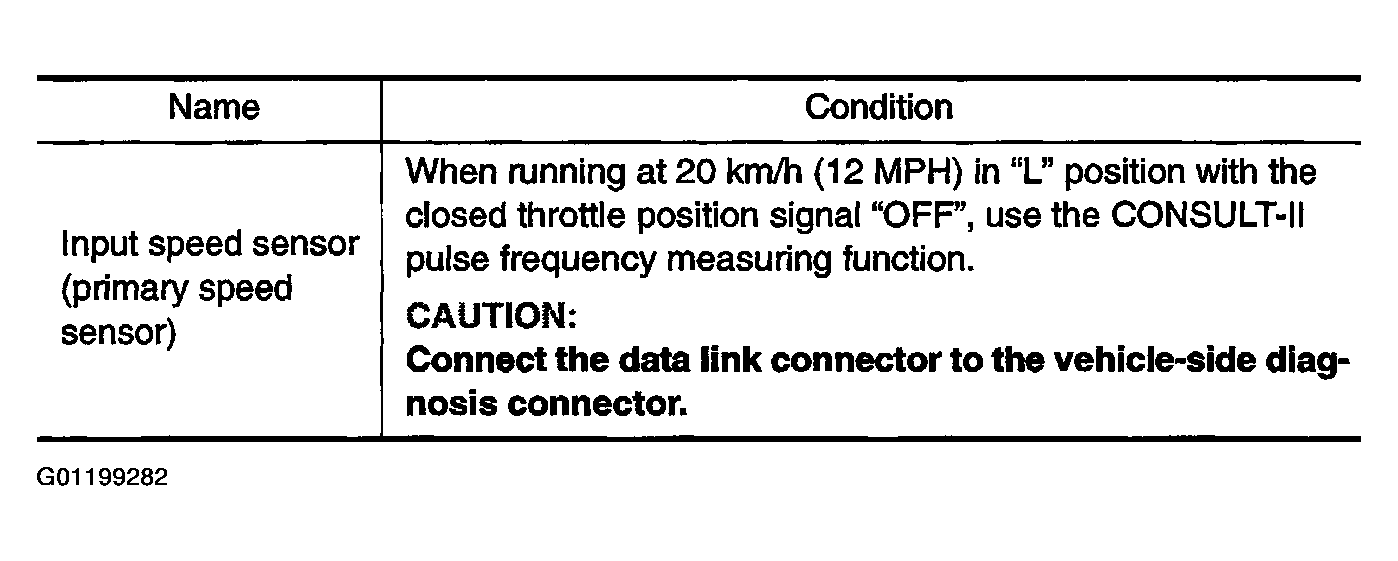 | Name | Condition |
|---|---|
| Input speed sensor (primary speed sensor) | When running at 20 km/h (12 MPH) in "L" position with the closed throttle position signal "OFF", use the CONSULT-II pulse frequency measuring function. CAUTION: Connect the data link connector to the vehicle-side diagnosis connector. |

G01199282